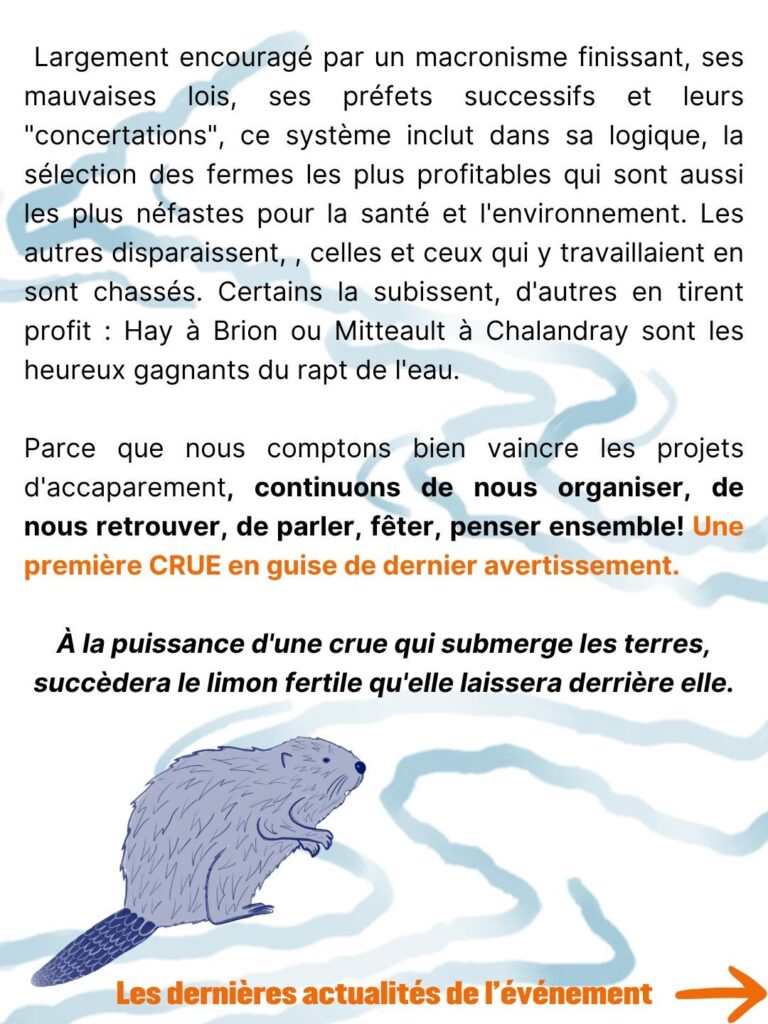 Largement encouragé par un macronisme finissant, ses mauvaises lois, ses préfets successifs et leurs "concertations", ce système inclut dans sa logique, la sélection des fermes les plus profitables qui sont aussi les plus néfastes pour la santé et l'environnement. Les autres disparaissent, , celles et ceux qui y travaillaient en sont chassés. Certains la subissent, d'autres en tirent profit : Hay à Brion ou Mitteault à Chalandray sont les heureux gagnants du rapt de l'eau.

Parce que nous comptons bien vaincre les projets d'accaparement, continuons de nous organiser, de nous retrouver, de parler, fêter, penser ensemble! Une première CRUE en guise de dernier avertissement.

À la puissance d'une crue qui submerge les terres, succèdera le limon fertile qu'elle laissera derrière elle.

Les dernières actualités de l'événement